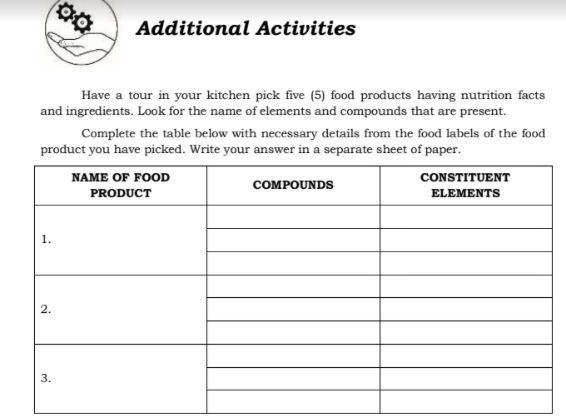 Additional Activities

Have a tour in your kitchen pick five (5) food products having nutrition facts and ingredients. Look for the name of elements and compounds that are present.

Complete the table below with necessary details from the food labels of the food product you have picked. Write your answer in a separate sheet of paper.

| NAME OF FOOD PRODUCT | COMPOUNDS | CONSTITUENT ELEMENTS |
|---|---|---|
| 1. | | |
| | | |
| | | |
| 2. | | |
| | | |
| | | |
| 3. | | |
| | | |
| | | |